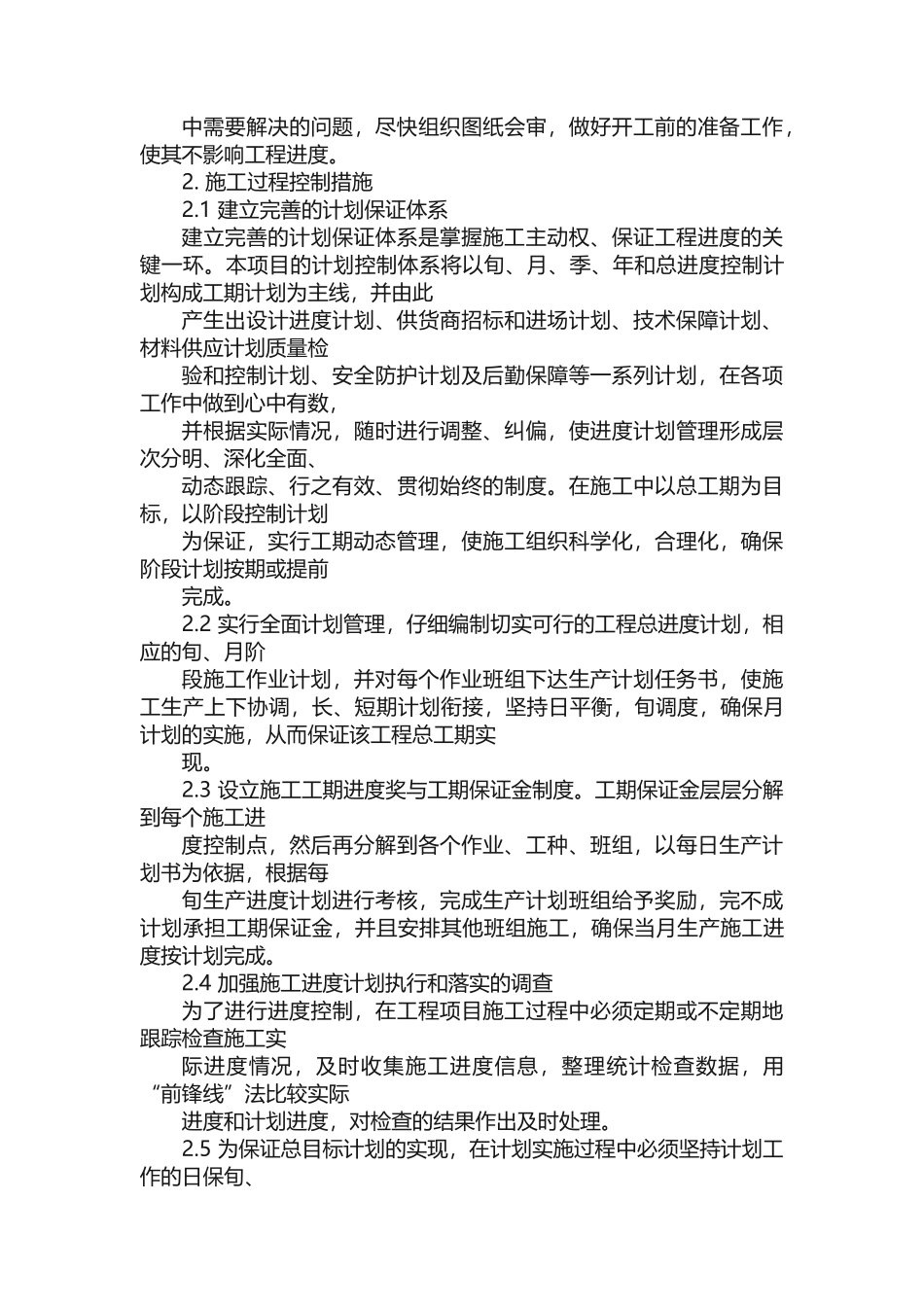 中需要解决的问题，尽快组织图纸会审，做好开工前的准备工作，使其不影响工程进度。

2. 施工过程控制措施

2.1 建立完善的计划保证体系

建立完善的计划保证体系是掌握施工主动权、保证工程进度的关键一环。本项目的计划控制体系将以旬、月、季、年和总进度控制计划构成工期计划为主线，并由此

产生出设计进度计划、供货商招标和进场计划、技术保障计划、材料供应计划质量检

验和控制计划、安全防护计划及后勤保障等一系列计划，在各项工作中做到心中有数，

并根据实际情况，随时进行调整、纠偏，使进度计划管理形成层次分明、深化全面、

动态跟踪、行之有效、贯彻始终的制度。在施工中以总工期为目标，以阶段控制计划

为保证，实行工期动态管理，使施工组织科学化，合理化，确保阶段计划按期或提前

完成。

2.2 实行全面计划管理，仔细编制切实可行的工程总进度计划，相应的旬、月阶

段施工作业计划，并对每个作业班组下达生产计划任务书，使施工生产上下协调，长、短期计划衔接，坚持日平衡，旬调度，确保月计划的实施，从而保证该工程总工期实

现。

2.3 设立施工工期进度奖与工期保证金制度。工期保证金层层分解到每个施工进

度控制点，然后再分解到各个作业、工种、班组，以每日生产计划书为依据，根据每

旬生产进度计划进行考核，完成生产计划班组给予奖励，完不成计划承担工期保证金，并且安排其他班组施工，确保当月生产施工进度按计划完成。

2.4 加强施工进度计划执行和落实的调查

为了进行进度控制，在工程项目施工过程中必须定期或不定期地跟踪检查施工实

际进度情况，及时收集施工进度信息，整理统计检查数据，用“前锋线”法比较实际

进度和计划进度，对检查的结果作出及时处理。

2.5 为保证总目标计划的实现，在计划实施过程中必须坚持计划工作的日保旬、